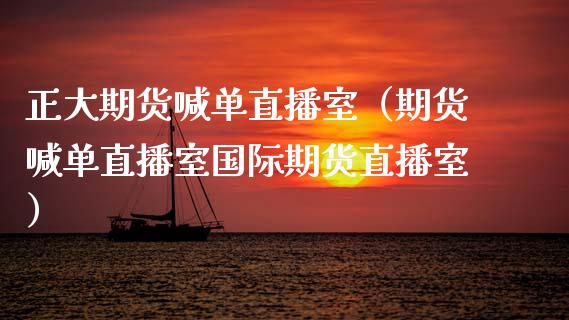 正大期货喊单直播室（期货喊单直播室国际期货直播室）